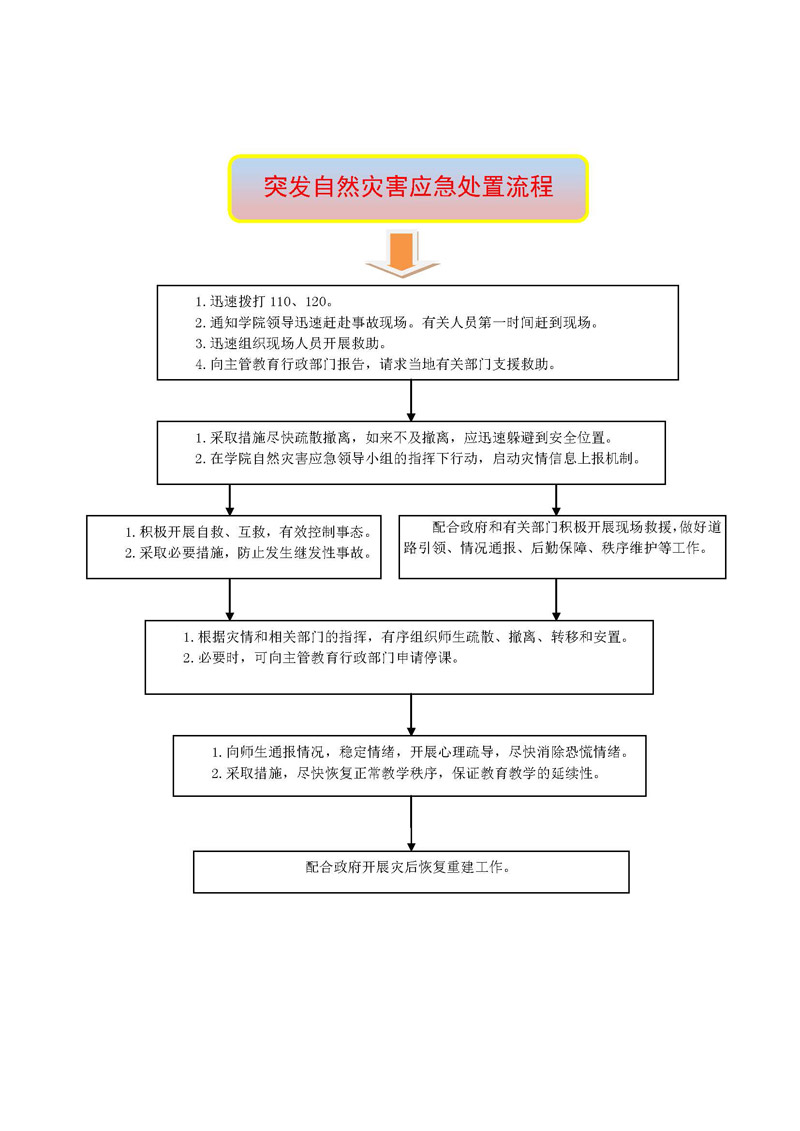 突发自然灾害应急处置流程

1. 迅速拨打 110、120。
2. 通知学院领导迅速赶赴事故现场。有关人员第一时间赶到现场。
3. 迅速组织现场人员开展救助。
4. 向主管教育行政部门报告，请求当地有关部门支援救助。

1. 采取措施尽快疏散撤离，如来不及撤离，应迅速躲避到安全位置。
2. 在学院自然灾害应急领导小组的指挥下行动，启动灾情信息上报机制。

1. 积极开展自救、互救，有效控制事态。
2. 采取必要措施，防止发生继发性事故。

配合政府和有关部门积极开展现场救援，做好道路引领、情况通报、后勤保障、秩序维护等工作。

1. 根据灾情和相关部门的指挥，有序组织师生疏散、撤离、转移和安置。
2. 必要时，可向主管教育行政部门申请停课。

1. 向师生通报情况，稳定情绪，开展心理疏导，尽快消除恐慌情绪。
2. 采取措施，尽快恢复正常教学秩序，保证教育教学的延续性。

配合政府开展灾后恢复重建工作。